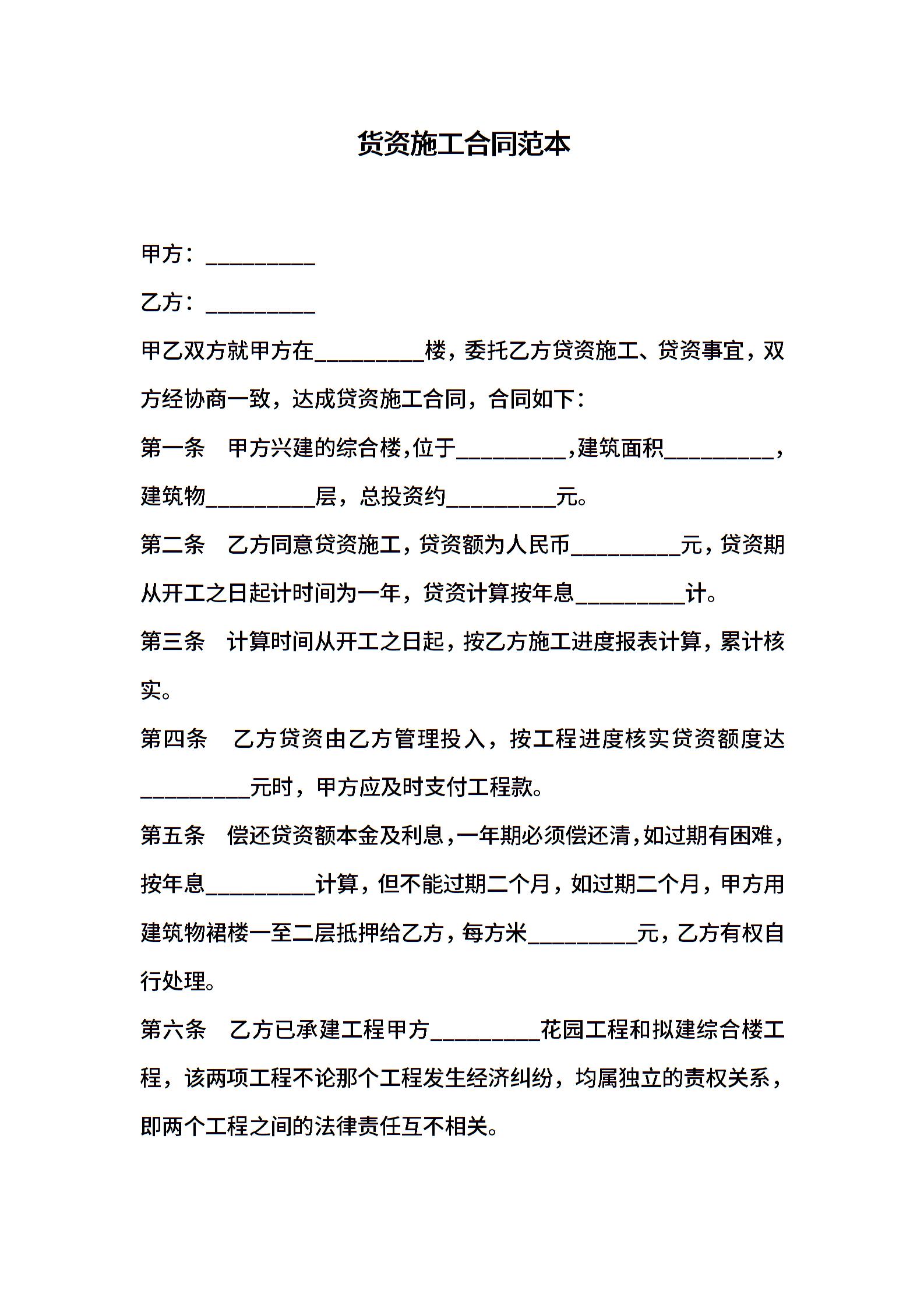 货资施工合同范本

甲方：__________

乙方：__________

甲乙双方就甲方在__________楼，委托乙方贷资施工、贷资事宜，双方经协商一致，达成贷资施工合同，合同如下：

第一条　甲方兴建的综合楼,位于__________,建筑面积__________，建筑物__________层，总投资约__________元。

第二条　乙方同意贷资施工，贷资额为人民币__________元，贷资期从开工之日起计时间为一年，贷资计算按年息__________计。

第三条　计算时间从开工之日起，按乙方施工进度报表计算，累计核实。

第四条　乙方贷资由乙方管理投入，按工程进度核实贷资额度达__________元时，甲方应及时支付工程款。

第五条　偿还贷资额本金及利息，一年期必须偿还清，如过期有困难，按年息__________计算，但不能过期二个月，如过期二个月，甲方用建筑物裙楼一至二层抵押给乙方，每方米__________元，乙方有权自行处理。

第六条　乙方已承建工程甲方__________花园工程和拟建综合楼工程，该两项工程不论那个工程发生经济纠纷，均属独立的责权关系，即两个工程之间的法律责任互不相关。